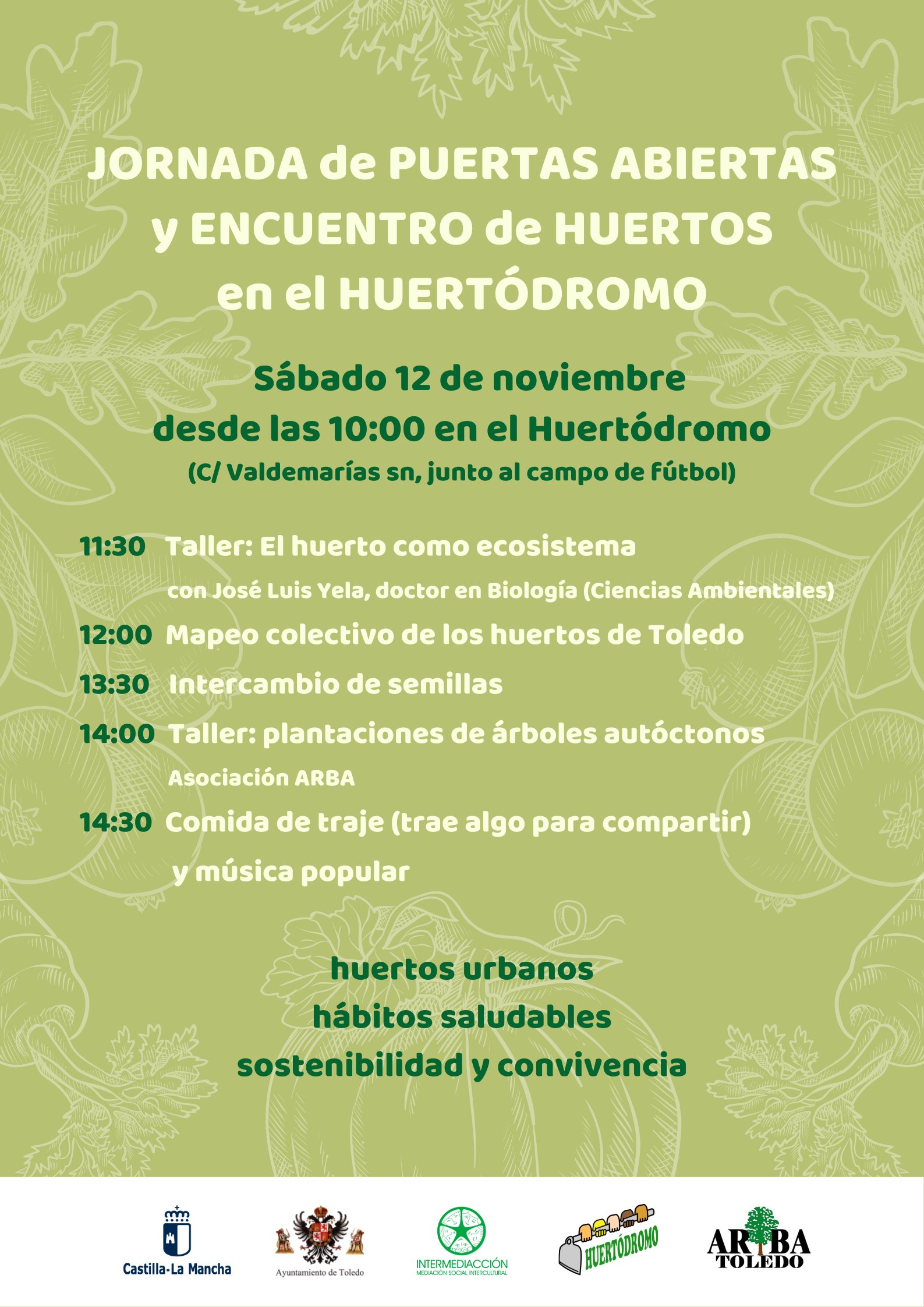 JORNADA de PUERTAS ABIERTAS y ENCUENTRO de HUERTOS en el HUERTÓDROMO

Sábado 12 de noviembre desde las 10:00 en el Huertódromo (C/ Valdemarías sn, junto al campo de fútbol)

11:30 Taller: El huerto como ecosistema
con José Luis Yela, doctor en Biología (Ciencias Ambientales)

12:00 Mapeo colectivo de los huertos de Toledo

13:30 Intercambio de semillas

14:00 Taller: plantaciones de árboles autóctonos
Asociación ARBA

14:30 Comida de traje (trae algo para compartir) y música popular

huertos urbanos
hábitos saludables
sostenibilidad y convivencia

Castilla-La Mancha

Ayuntamiento de Toledo

INTERMEDIACCIÓN
MEDIACIÓN SOCIAL INTERCULTURAL

HUERTÓDROMO

ARBA
TOLEDO